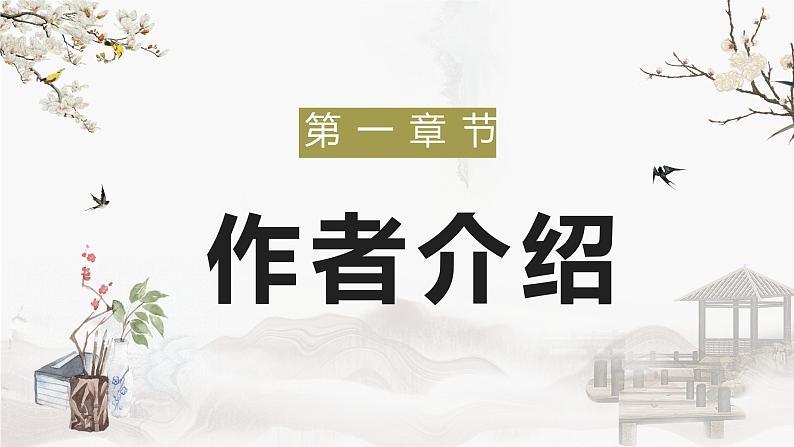 第一章节

作者介绍